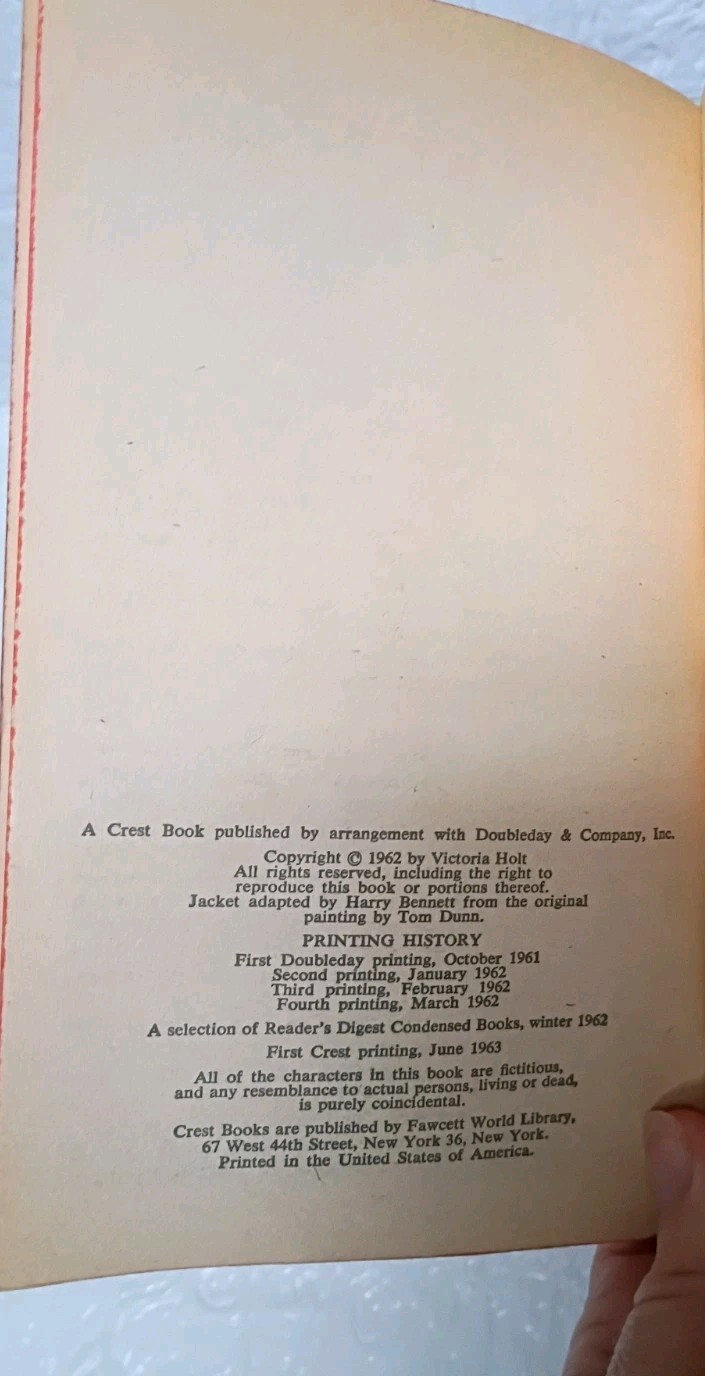 A Crest Book published by arrangement with Doubleday & Company, Inc.

Copyright © 1962 by Victoria Holt
All rights reserved, including the right to reproduce this book or portions thereof.
Jacket adapted by Harry Bennett from the original painting by Tom Dunn.

PRINTING HISTORY
First Doubleday printing, October 1961
Second printing, January 1962
Third printing, February 1962
Fourth printing, March 1962

A selection of Reader's Digest Condensed Books, winter 1962

First Crest printing, June 1963

All of the characters in this book are fictitious, and any resemblance to actual persons, living or dead, is purely coincidental.

Crest Books are published by Fawcett World Library, 67 West 44th Street, New York 36, New York.
Printed in the United States of America.